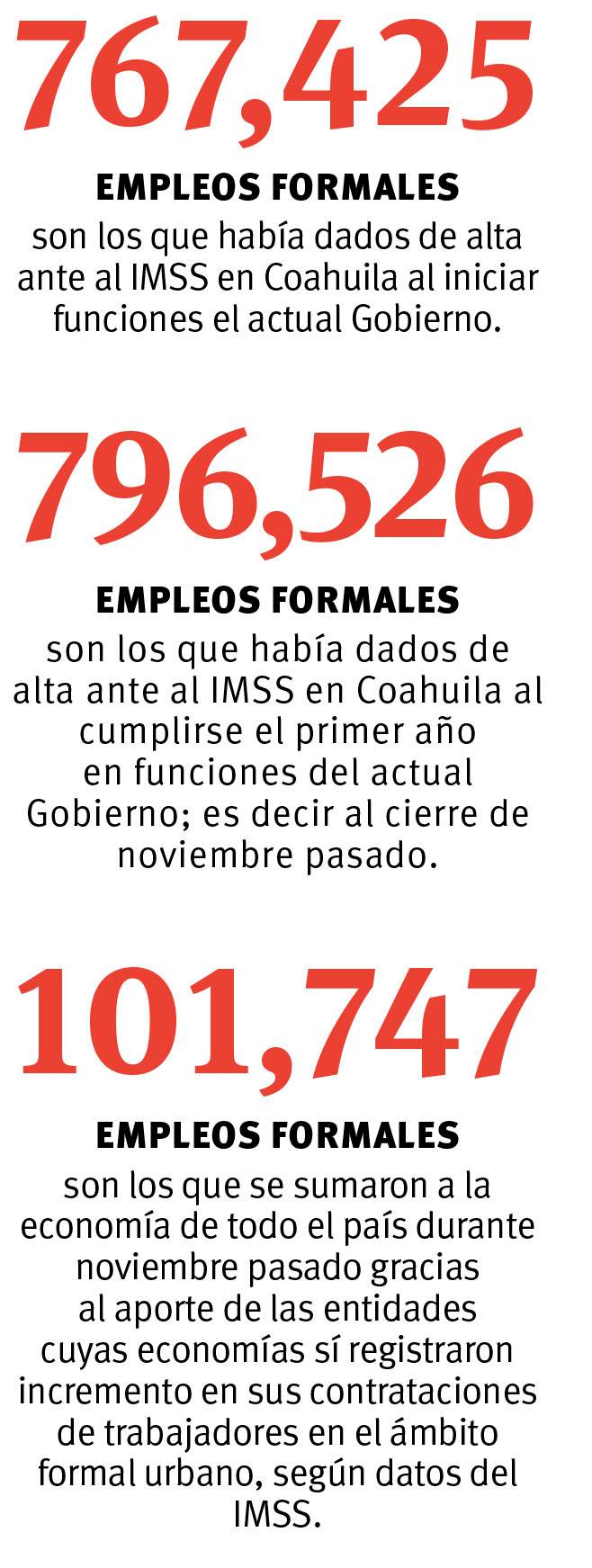 767,425

EMPLEOS FORMALES

son los que había dados de alta ante al IMSS en Coahuila al iniciar funciones el actual Gobierno.

796,526

EMPLEOS FORMALES

son los que había dados de alta ante al IMSS en Coahuila al cumplirse el primer año en funciones del actual Gobierno; es decir al cierre de noviembre pasado.

101,747

EMPLEOS FORMALES

son los que se sumaron a la economía de todo el país durante noviembre pasado gracias al aporte de las entidades cuyas economías sí registraron incremento en sus contrataciones de trabajadores en el ámbito formal urbano, según datos del IMSS.